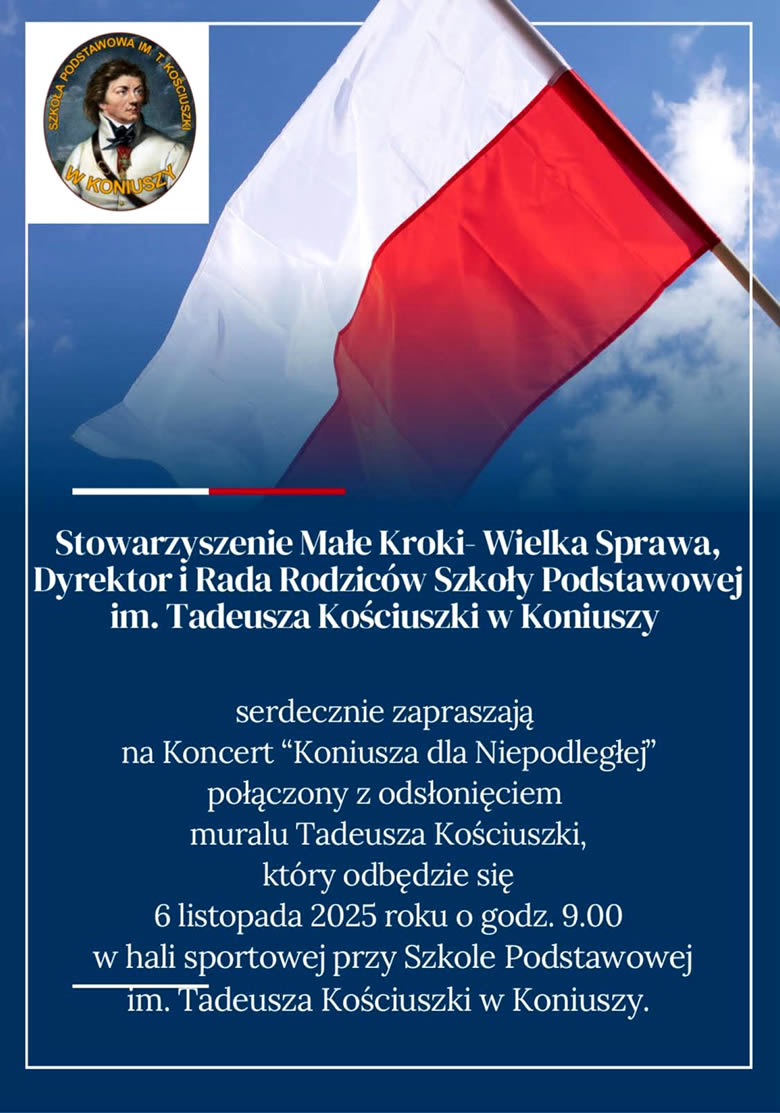 SZKOŁA PODSTAWOWA IM. T. KOŚCIUSZKI
W KONIUSZY

Stowarzyszenie Małe Kroki- Wielka Sprawa, Dyrektor i Rada Rodziców Szkoły Podstawowej im. Tadeusza Kościuszki w Koniuszy

serdecznie zapraszają
na Koncert "Koniusza dla Niepodległej"
połączony z odsłonięciem
muralu Tadeusza Kościuszki,
który odbędzie się
6 listopada 2025 roku o godz. 9.00
w hali sportowej przy Szkole Podstawowej
im. Tadeusza Kościuszki w Koniuszy.